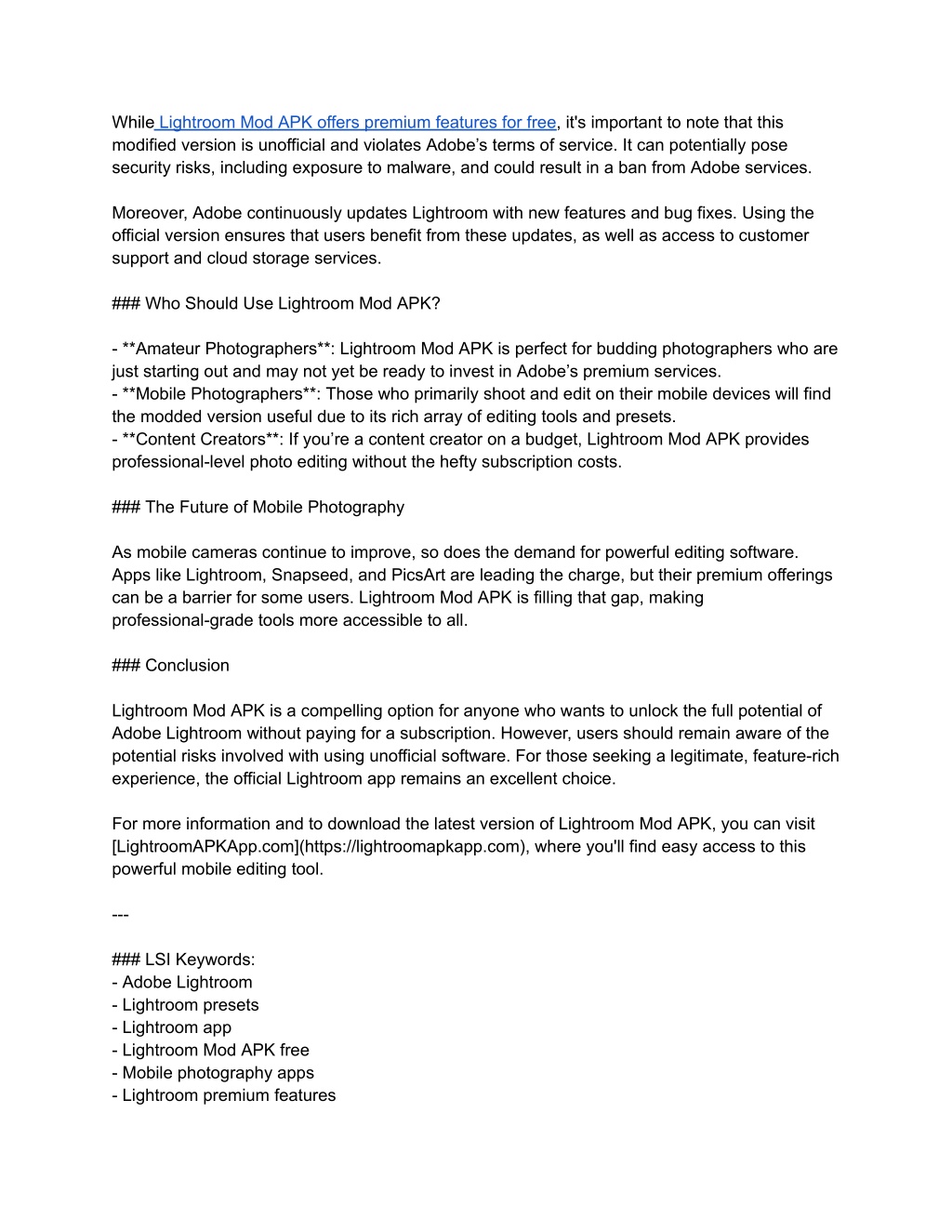 While Lightroom Mod APK offers premium features for free, it's important to note that this modified version is unofficial and violates Adobe's terms of service. It can potentially pose security risks, including exposure to malware, and could result in a ban from Adobe services.

Moreover, Adobe continuously updates Lightroom with new features and bug fixes. Using the official version ensures that users benefit from these updates, as well as access to customer support and cloud storage services.

### Who Should Use Lightroom Mod APK?

- **Amateur Photographers**: Lightroom Mod APK is perfect for budding photographers who are just starting out and may not yet be ready to invest in Adobe's premium services.
- **Mobile Photographers**: Those who primarily shoot and edit on their mobile devices will find the modded version useful due to its rich array of editing tools and presets.
- **Content Creators**: If you're a content creator on a budget, Lightroom Mod APK provides professional-level photo editing without the hefty subscription costs.

### The Future of Mobile Photography

As mobile cameras continue to improve, so does the demand for powerful editing software. Apps like Lightroom, Snapseed, and PicsArt are leading the charge, but their premium offerings can be a barrier for some users. Lightroom Mod APK is filling that gap, making professional-grade tools more accessible to all.

### Conclusion

Lightroom Mod APK is a compelling option for anyone who wants to unlock the full potential of Adobe Lightroom without paying for a subscription. However, users should remain aware of the potential risks involved with using unofficial software. For those seeking a legitimate, feature-rich experience, the official Lightroom app remains an excellent choice.

For more information and to download the latest version of Lightroom Mod APK, you can visit [LightroomAPKApp.com](https://lightroomapkapp.com), where you'll find easy access to this powerful mobile editing tool.

---

### LSI Keywords:
- Adobe Lightroom
- Lightroom presets
- Lightroom app
- Lightroom Mod APK free
- Mobile photography apps
- Lightroom premium features